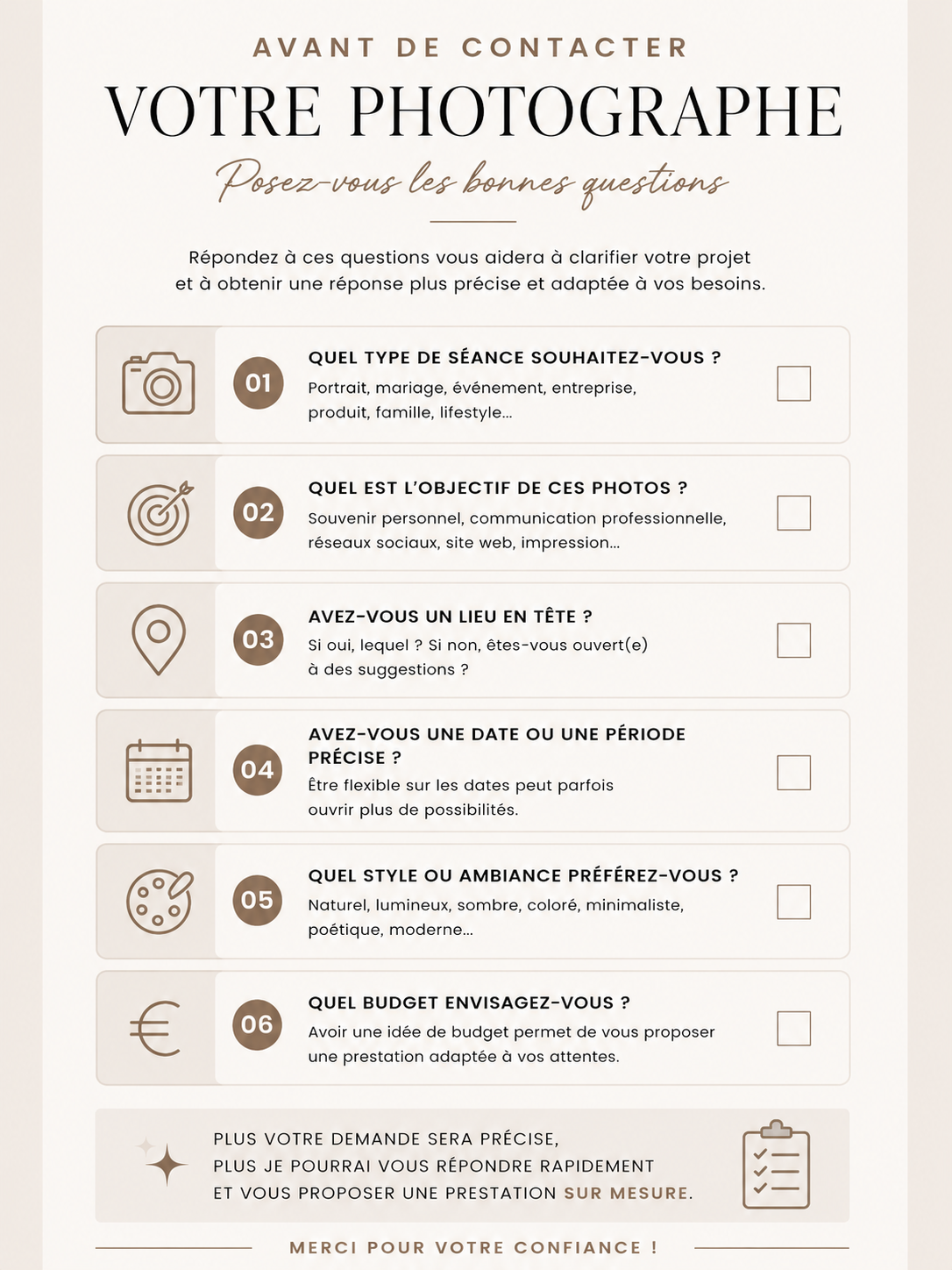 AVANT DE CONTACTER

VOTRE PHOTOGRAPHE

Posez-vous les bonnes questions

Répondez à ces questions vous aidera à clarifier votre projet et à obtenir une réponse plus précise et adaptée à vos besoins.

01

QUEL TYPE DE SÉANCE SOUHAITEZ-VOUS ?

Portrait, mariage, événement, entreprise, produit, famille, lifestyle...

02

QUEL EST L'OBJECTIF DE CES PHOTOS ?

Souvenir personnel, communication professionnelle, réseaux sociaux, site web, impression...

03

AVEZ-VOUS UN LIEU EN TÊTE ?

Si oui, lequel ? Si non, êtes-vous ouvert(e) à des suggestions ?

04

AVEZ-VOUS UNE DATE OU UNE PÉRIODE PRÉCISE ?

Être flexible sur les dates peut parfois ouvrir plus de possibilités.

05

QUEL STYLE OU AMBIANCE PRÉFÉREZ-VOUS ?

Naturel, lumineux, sombre, coloré, minimaliste, poétique, moderne...

06

QUEL BUDGET ENVISAGEZ-VOUS ?

Avoir une idée de budget permet de vous proposer une prestation adaptée à vos attentes.

PLUS VOTRE DEMANDE SERA PRÉCISE, PLUS JE POURRAI VOUS RÉPONDRE RAPIDEMENT ET VOUS PROPOSER UNE PRESTATION SUR MESURE.

MERCI POUR VOTRE CONFIANCE !